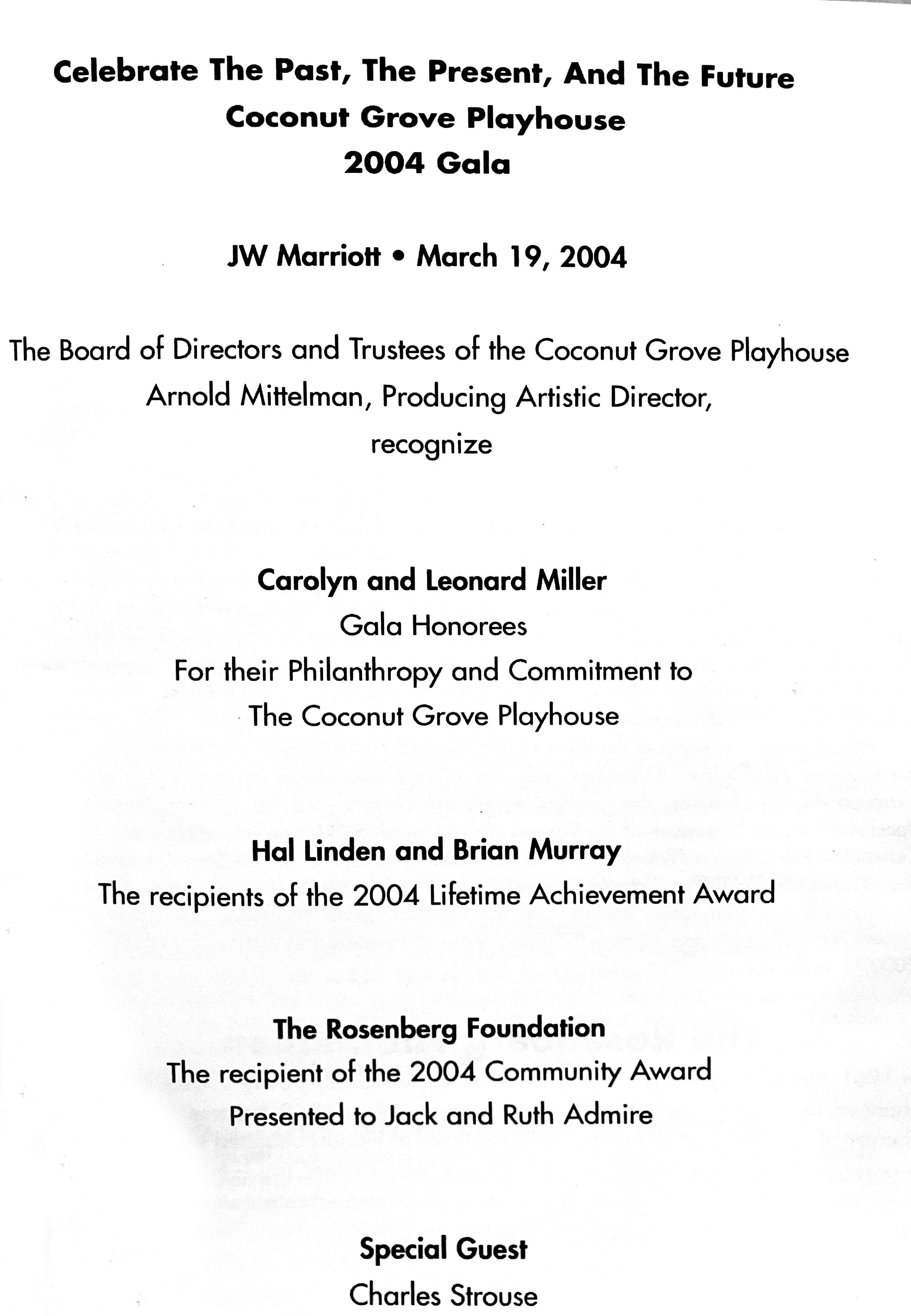 Celebrate The Past, The Present, And The Future
Coconut Grove Playhouse
2004 Gala

JW Marriott • March 19, 2004

The Board of Directors and Trustees of the Coconut Grove Playhouse
Arnold Mittelman, Producing Artistic Director,
recognize

Carolyn and Leonard Miller
Gala Honorees
For their Philanthropy and Commitment to
The Coconut Grove Playhouse

Hal Linden and Brian Murray
The recipients of the 2004 Lifetime Achievement Award

The Rosenberg Foundation
The recipient of the 2004 Community Award
Presented to Jack and Ruth Admire

Special Guest
Charles Strouse